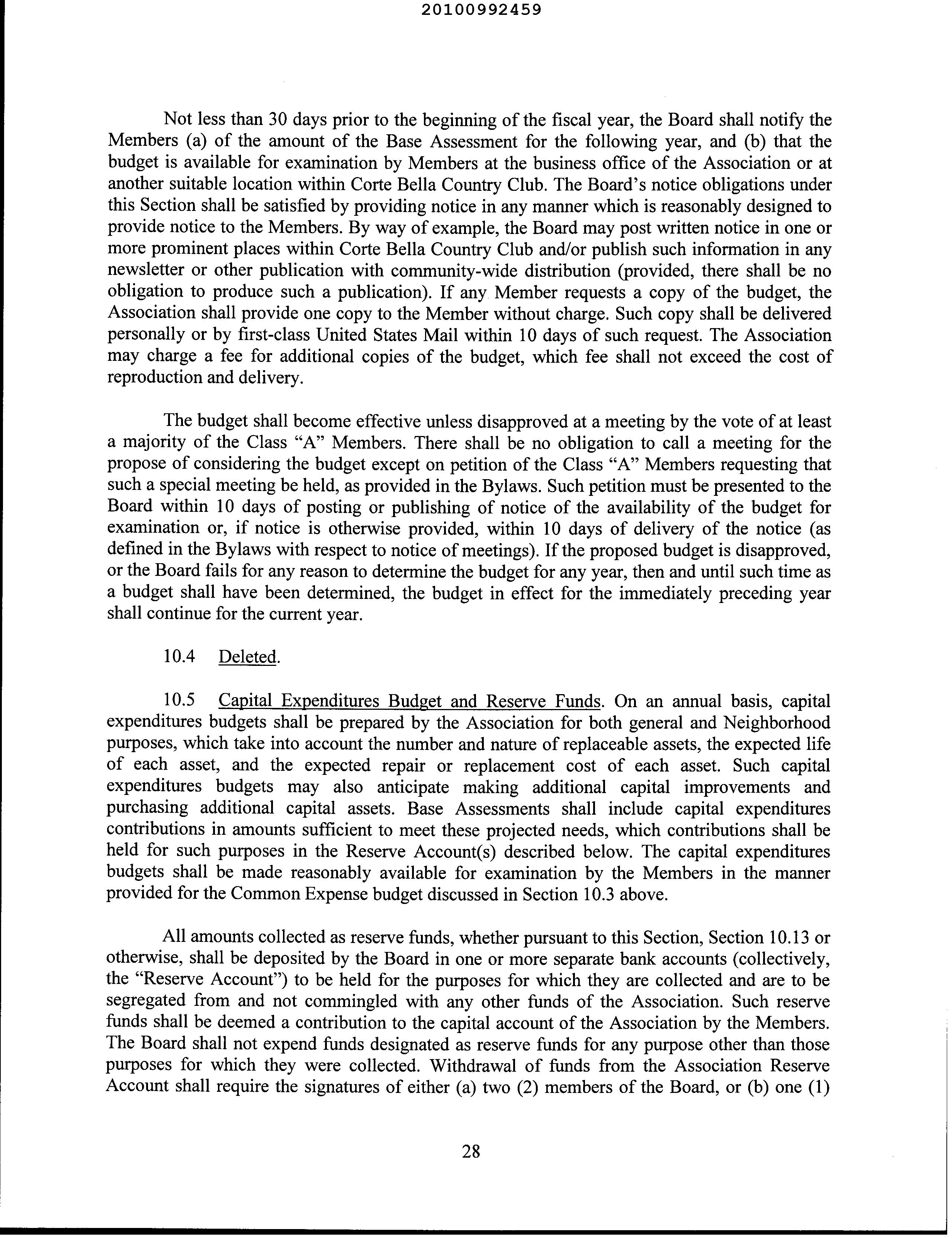 20100992459

Not less than 30 days prior to the beginning of the fiscal year, the Board shall notify the Members (a) of the amount of the Base Assessment for the following year, and (b) that the budget is available for examination by Members at the business office of the Association or at another suitable location within Corte Bella Country Club. The Board's notice obligations under this Section shall be satisfied by providing notice in any manner which is reasonably designed to provide notice to the Members. By way of example, the Board may post written notice in one or more prominent places within Corte Bella Country Club and/or publish such information in any newsletter or other publication with community-wide distribution (provided, there shall be no obligation to produce such a publication). If any Member requests a copy of the budget, the Association shall provide one copy to the Member without charge. Such copy shall be delivered personally or by first-class United States Mail within 10 days of such request. The Association may charge a fee for additional copies of the budget, which fee shall not exceed the cost of reproduction and delivery.

The budget shall become effective unless disapproved at a meeting by the vote of at least a majority of the Class "A" Members. There shall be no obligation to call a meeting for the propose of considering the budget except on petition of the Class "A" Members requesting that such a special meeting be held, as provided in the Bylaws. Such petition must be presented to the Board within 10 days of posting or publishing of notice of the availability of the budget for examination or, if notice is otherwise provided, within 10 days of delivery of the notice (as defined in the Bylaws with respect to notice of meetings). If the proposed budget is disapproved, or the Board fails for any reason to determine the budget for any year, then and until such time as a budget shall have been determined, the budget in effect for the immediately preceding year shall continue for the current year.

10.4 Deleted.

10.5 Capital Expenditures Budget and Reserve Funds. On an annual basis, capital expenditures budgets shall be prepared by the Association for both general and Neighborhood purposes, which take into account the number and nature of replaceable assets, the expected life of each asset, and the expected repair or replacement cost of each asset. Such capital expenditures budgets may also anticipate making additional capital improvements and purchasing additional capital assets. Base Assessments shall include capital expenditures contributions in amounts sufficient to meet these projected needs, which contributions shall be held for such purposes in the Reserve Account(s) described below. The capital expenditures budgets shall be made reasonably available for examination by the Members in the manner provided for the Common Expense budget discussed in Section 10.3 above.

All amounts collected as reserve funds, whether pursuant to this Section, Section 10.13 or otherwise, shall be deposited by the Board in one or more separate bank accounts (collectively, the "Reserve Account") to be held for the purposes for which they are collected and are to be segregated from and not commingled with any other funds of the Association. Such reserve funds shall be deemed a contribution to the capital account of the Association by the Members. The Board shall not expend funds designated as reserve funds for any purpose other than those purposes for which they were collected. Withdrawal of funds from the Association Reserve Account shall require the signatures of either (a) two (2) members of the Board, or (b) one (1)

28